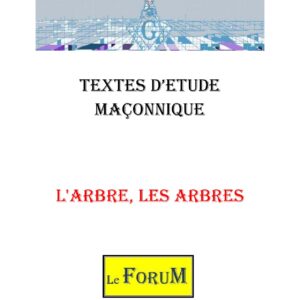 G

TEXTES D'ETUDE MAÇONNIQUE

L'ARBRE, LES ARBRES

Le ForuM